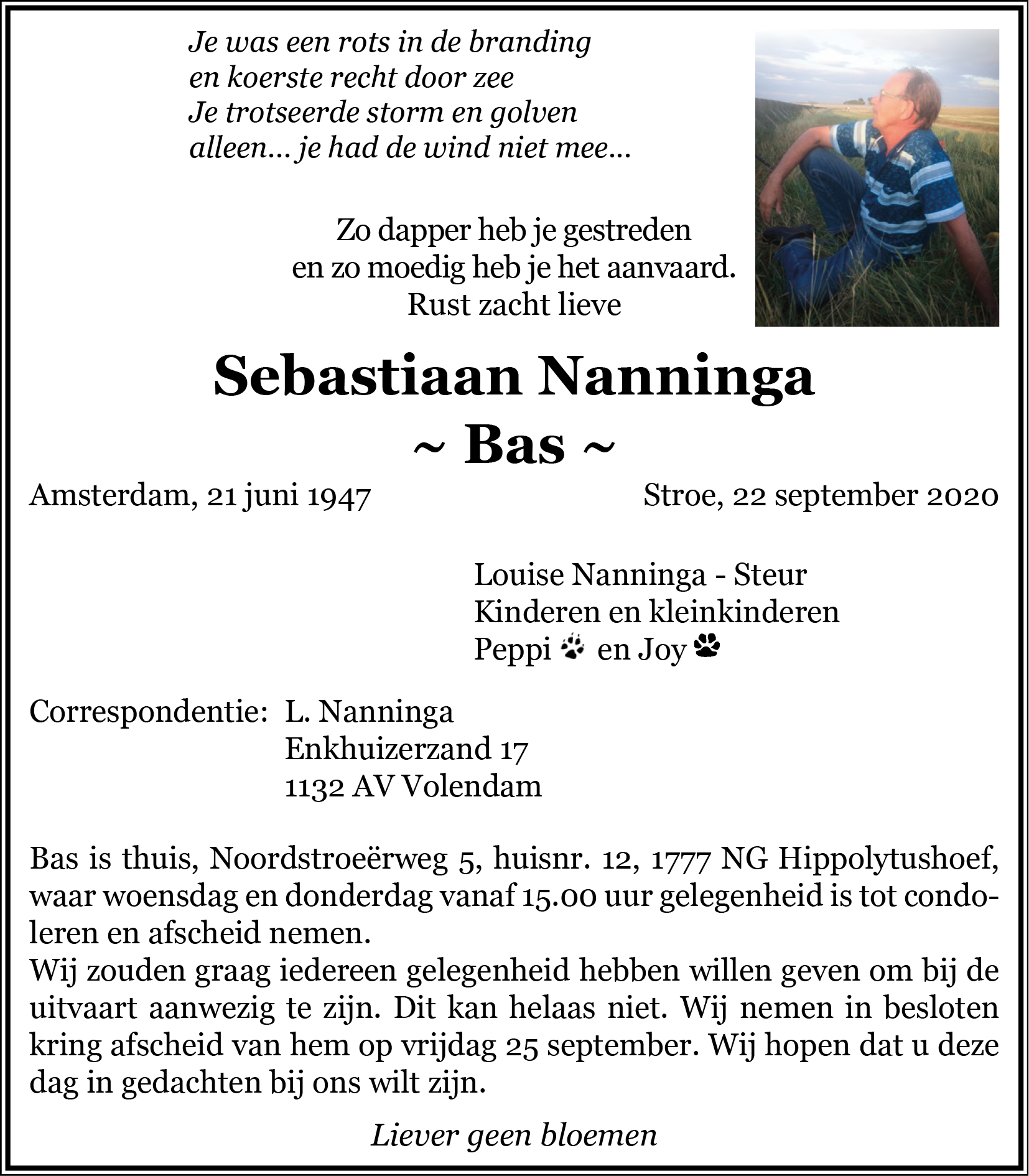 Je was een rots in de branding
en koerste recht door zee
Je trotseerde storm en golven
alleen… je had de wind niet mee…

Zo dapper heb je gestreden
en zo moedig heb je het aanvaard.
Rust zacht lieve

Sebastiaan Nanninga
~ Bas ~

Amsterdam, 21 juni 1947

Stroe, 22 september 2020

Louise Nanninga - Steur
Kinderen en kleinkinderen
Peppi en Joy

Correspondentie: L. Nanninga
Enkhuizerzand 17
1132 AV Volendam

Bas is thuis, Noordstroeërweg 5, huisnr. 12, 1777 NG Hippolytushoef, waar woensdag en donderdag vanaf 15.00 uur gelegenheid is tot condoleren en afscheid nemen.
Wij zouden graag iedereen gelegenheid hebben willen geven om bij de uitvaart aanwezig te zijn. Dit kan helaas niet. Wij nemen in besloten kring afscheid van hem op vrijdag 25 september. Wij hopen dat u deze dag in gedachten bij ons wilt zijn.

Liever geen bloemen